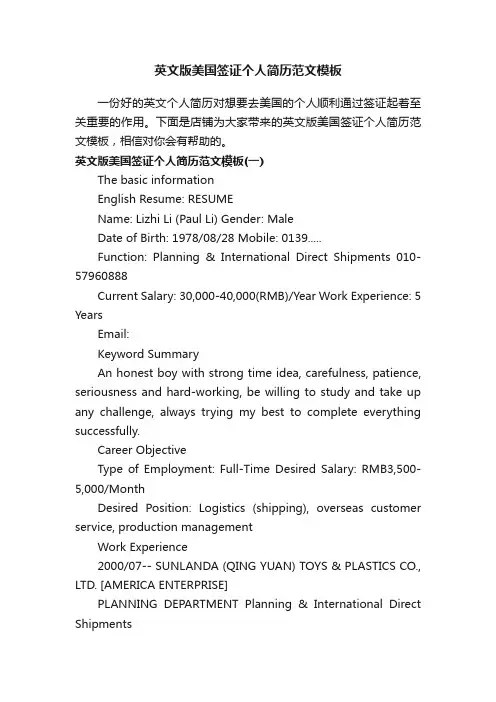 英文版美国签证个人简历范文模板

一份好的英文个人简历对想要去美国的个人顺利通过签证起着至关重要的作用。下面是店铺为大家带来的英文版美国签证个人简历范文模板，相信对你会有帮助的。

英文版美国签证个人简历范文模板(一)

The basic information

English Resume: RESUME

Name: Lizhi Li (Paul Li) Gender: Male

Date of Birth: 1978/08/28 Mobile: 0139.....

Function: Planning & International Direct Shipments 010-57960888

Current Salary: 30,000-40,000(RMB)/Year Work Experience: 5 Years

Email:

Keyword Summary

An honest boy with strong time idea, carefulness, patience, seriousness and hard-working, be willing to study and take up any challenge, always trying my best to complete everything successfully.

Career Objective

Type of Employment: Full-Time Desired Salary: RMB3,500-5,000/Month

Desired Position: Logistics (shipping), overseas customer service, production management

Work Experience

2000/07-- SUNLANDA (QING YUAN) TOYS & PLASTICS CO., LTD. [AMERICA ENTERPRISE]

PLANNING DEPARTMENT Planning & International Direct Shipments